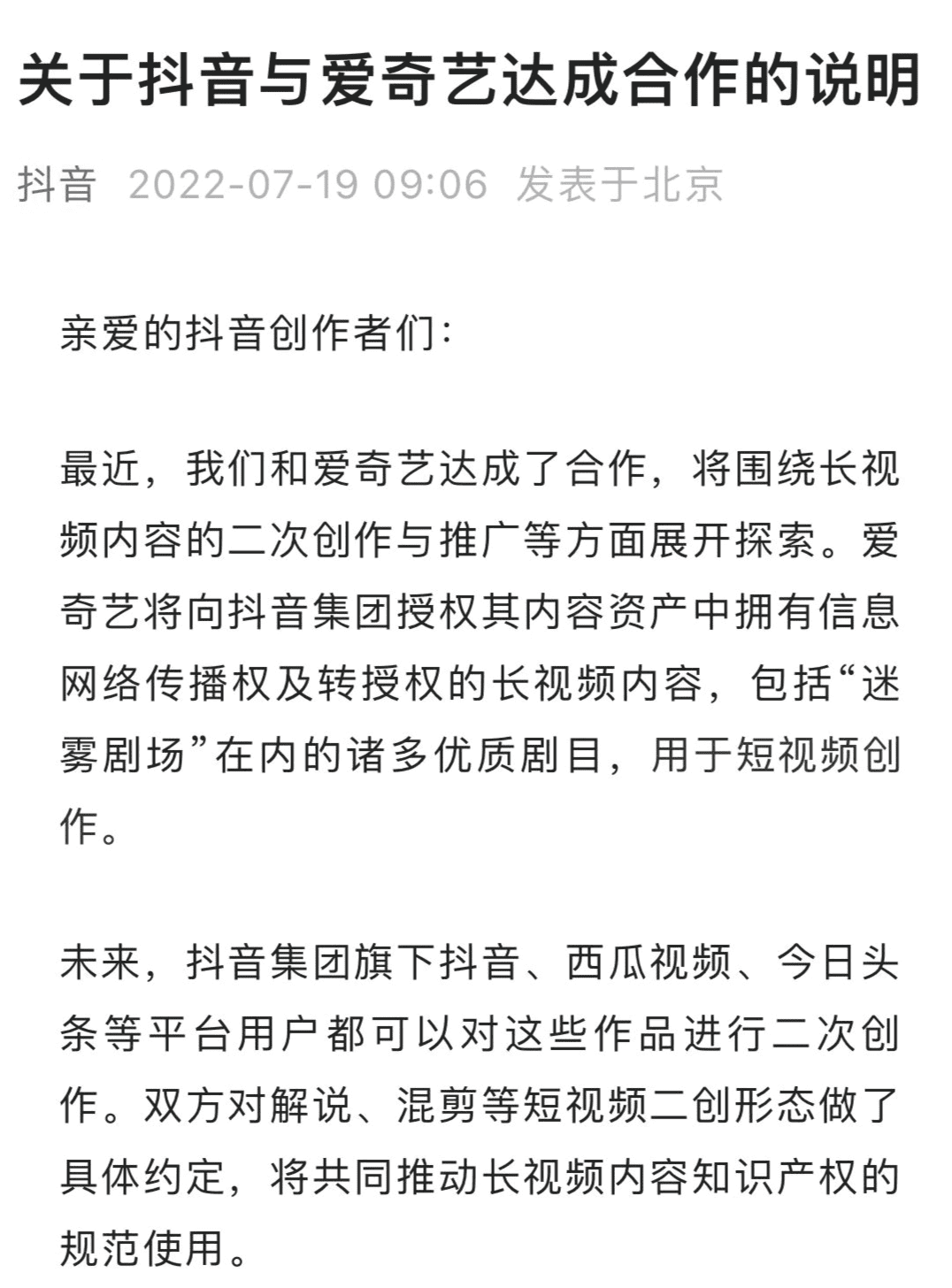 关于抖音与爱奇艺达成合作的说明

抖音 2022-07-19 09:06 发表于北京

亲爱的抖音创作者们：

最近，我们和爱奇艺达成了合作，将围绕长视频内容的二次创作与推广等方面展开探索。爱奇艺将向抖音集团授权其内容资产中拥有信息网络传播权及转授权的长视频内容，包括“迷雾剧场”在内的诸多优质剧目，用于短视频创作。

未来，抖音集团旗下抖音、西瓜视频、今日头条等平台用户都可以对这些作品进行二次创作。双方对解说、混剪等短视频二创形态做了具体约定，将共同推动长视频内容知识产权的规范使用。